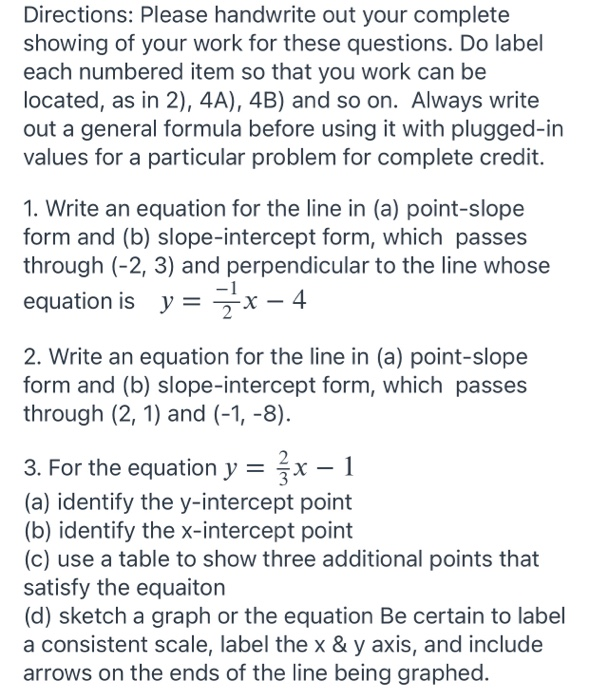 Directions: Please handwrite out your complete showing of your work for these questions. Do label each numbered item so that you work can be located, as in 2), 4A), 4B) and so on. Always write out a general formula before using it with plugged-in values for a particular problem for complete credit.

1. Write an equation for the line in (a) point-slope form and (b) slope-intercept form, which passes through (-2, 3) and perpendicular to the line whose equation is $y = \frac{-1}{2}x - 4$

2. Write an equation for the line in (a) point-slope form and (b) slope-intercept form, which passes through (2, 1) and (-1, -8).

3. For the equation $y = \frac{2}{3}x - 1$
(a) identify the y-intercept point
(b) identify the x-intercept point
(c) use a table to show three additional points that satisfy the equaiton
(d) sketch a graph or the equation Be certain to label a consistent scale, label the x & y axis, and include arrows on the ends of the line being graphed.